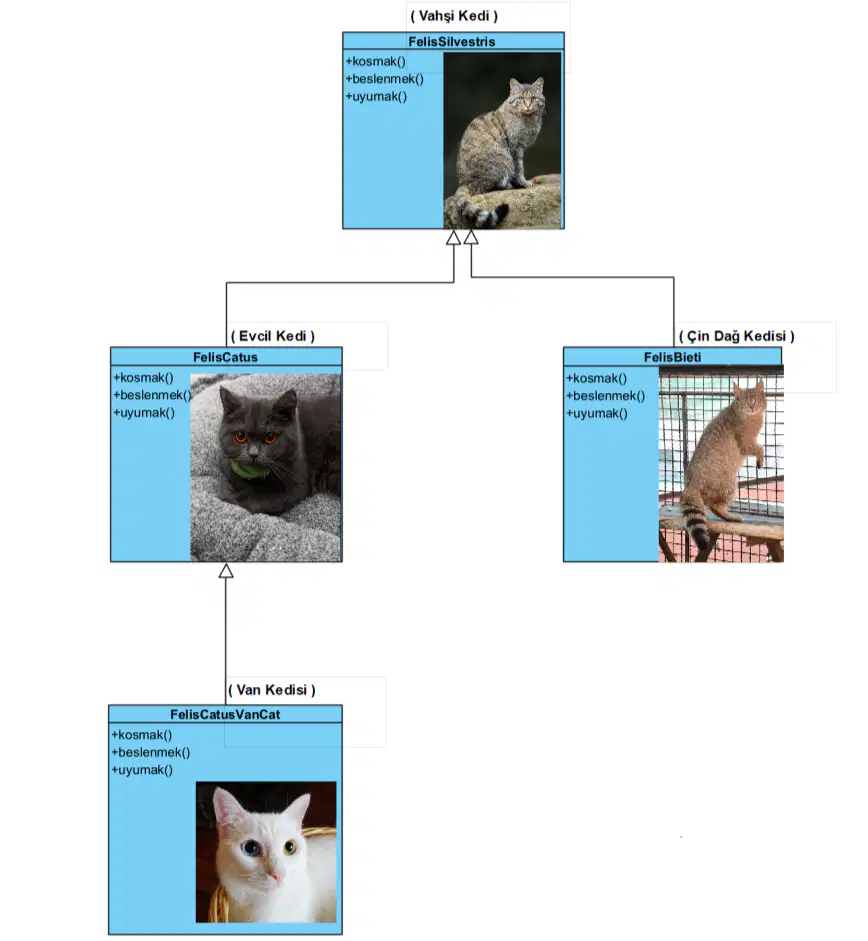 ( Vahşi Kedi )

FelisSilvestris

+kosmak()
+beslenmek()
+uyumak()

( Evcil Kedi )

FelisCatus

+kosmak()
+beslenmek()
+uyumak()

( Çin Dağ Kedisi )

FelisBieti

+kosmak()
+beslenmek()
+uyumak()

( Van Kedisi )

FelisCatusVanCat

+kosmak()
+beslenmek()
+uyumak()